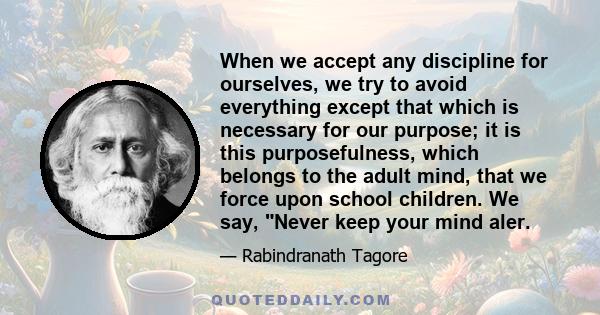 When we accept any discipline for ourselves, we try to avoid everything except that which is necessary for our purpose; it is this purposefulness, which belongs to the adult mind, that we force upon school children. We say, "Never keep your mind aler.

— Rabindranath Tagore

QUOTEDDAILY.COM